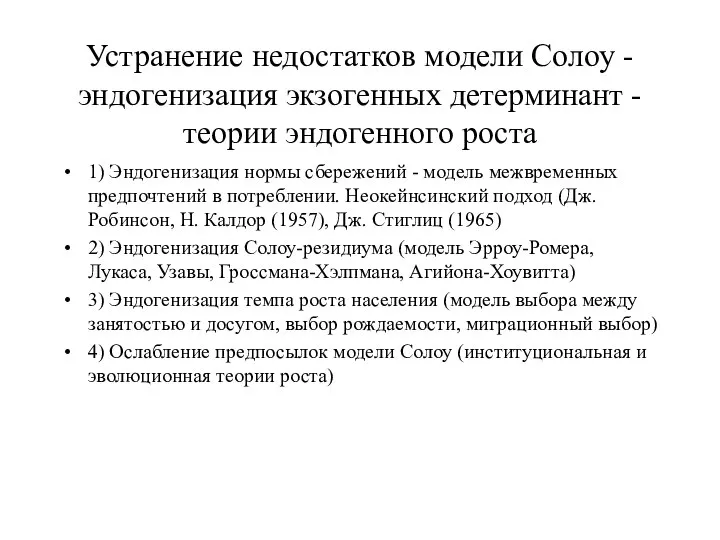 Устранение недостатков модели Солоу - эндогенизация экзогенных детерминант - теории эндогенного роста

• 1) Эндогенизация нормы сбережений - модель межвременных предпочтений в потреблении. Неокейнсинский подход (Дж. Робинсон, Н. Калдор (1957), Дж. Стиглиц (1965)

• 2) Эндогенизация Солоу-резидиума (модель Эрроу-Ромера, Лукаса, Узавы, Гроссмана-Хэлпмана, Агийона-Хоувитта)

• 3) Эндогенизация темпа роста населения (модель выбора между занятостью и досугом, выбор рождаемости, миграционный выбор)

• 4) Ослабление предпосылок модели Солоу (институциональная и эволюционная теории роста)